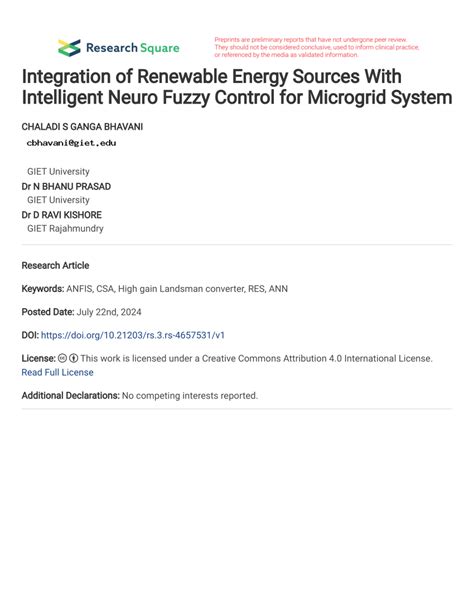 Research Square

Preprints are preliminary reports that have not undergone peer review. They should not be considered conclusive, used to inform clinical practice, or referenced by the media as validated information.

Integration of Renewable Energy Sources With Intelligent Neuro Fuzzy Control for Microgrid System

CHALADI S GANGA BHAVANI
cbhavani@giet.edu
GIET University
Dr N BHANU PRASAD
GIET University
Dr D RAVI KISHORE
GIET Rajahmundry

Research Article

Keywords: ANFIS, CSA, High gain Landsman converter, RES, ANN

Posted Date: July 22nd, 2024

DOI: https://doi.org/10.21203/rs.3.rs-4657531/v1

License: This work is licensed under a Creative Commons Attribution 4.0 International License. Read Full License

Additional Declarations: No competing interests reported.